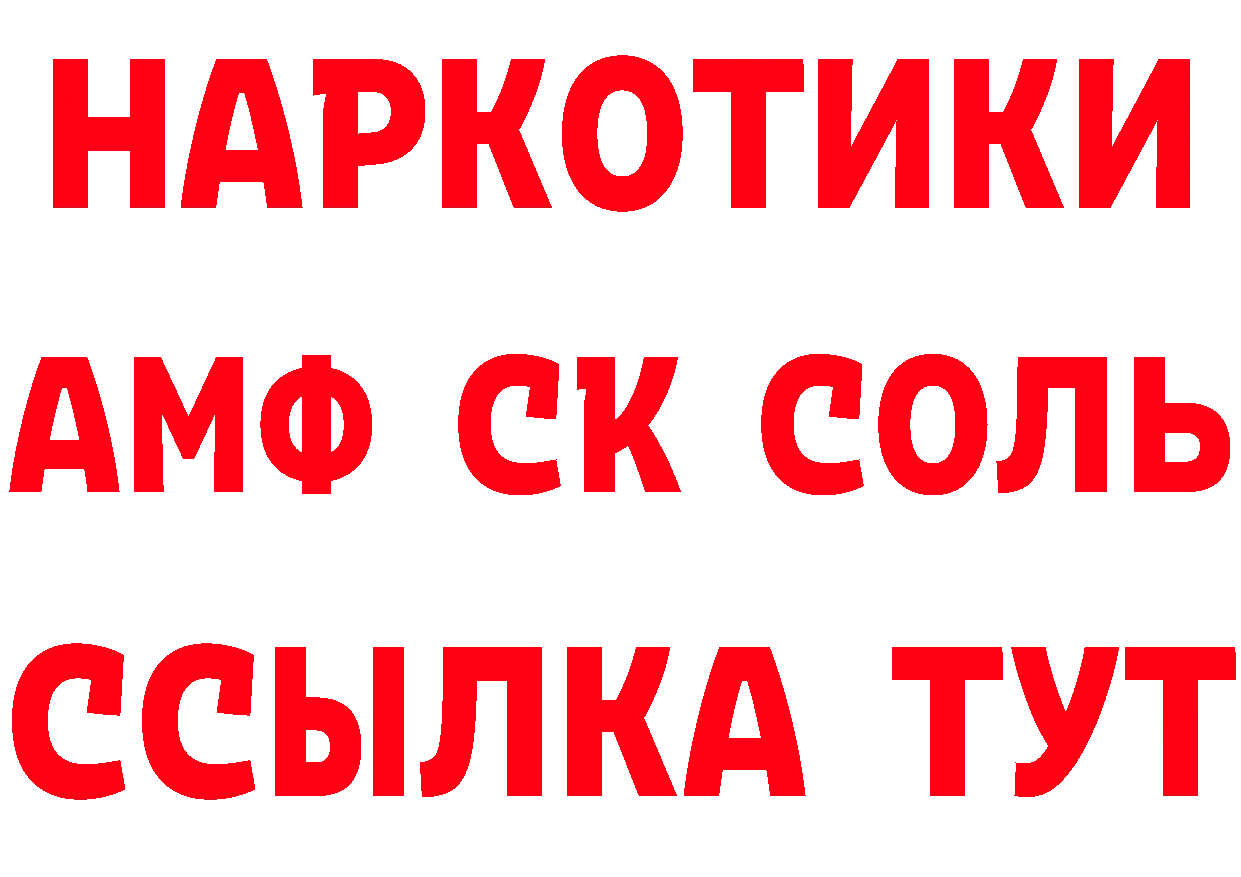 НАРКОТИКИ

АМФ СК СОЛЬ

ССЫЛКА ТУТ